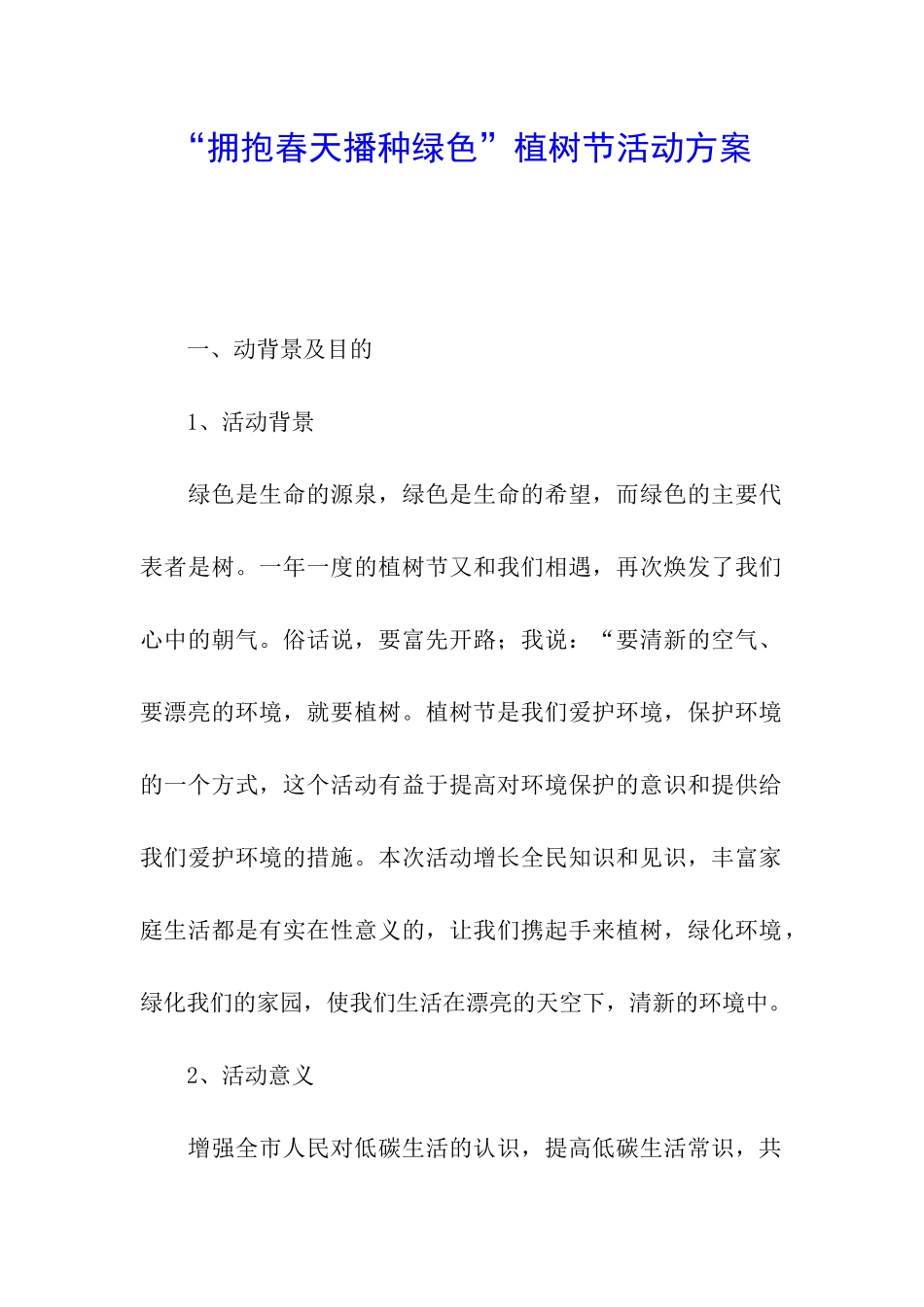 “拥抱春天播种绿色”植树节活动方案

一、动背景及目的

1、活动背景

绿色是生命的源泉，绿色是生命的希望，而绿色的主要代表者是树。一年一度的植树节又和我们相遇，再次焕发了我们心中的朝气。俗话说，要富先开路；我说：“要清新的空气、要漂亮的环境，就要植树。植树节是我们爱护环境，保护环境的一个方式，这个活动有益于提高对环境保护的意识和提供给我们爱护环境的措施。本次活动增长全民知识和见识，丰富家庭生活都是有实在性意义的，让我们携起手来植树，绿化环境，绿化我们的家园，使我们生活在漂亮的天空下，清新的环境中。

2、活动意义

增强全市人民对低碳生活的认识，提高低碳生活常识，共